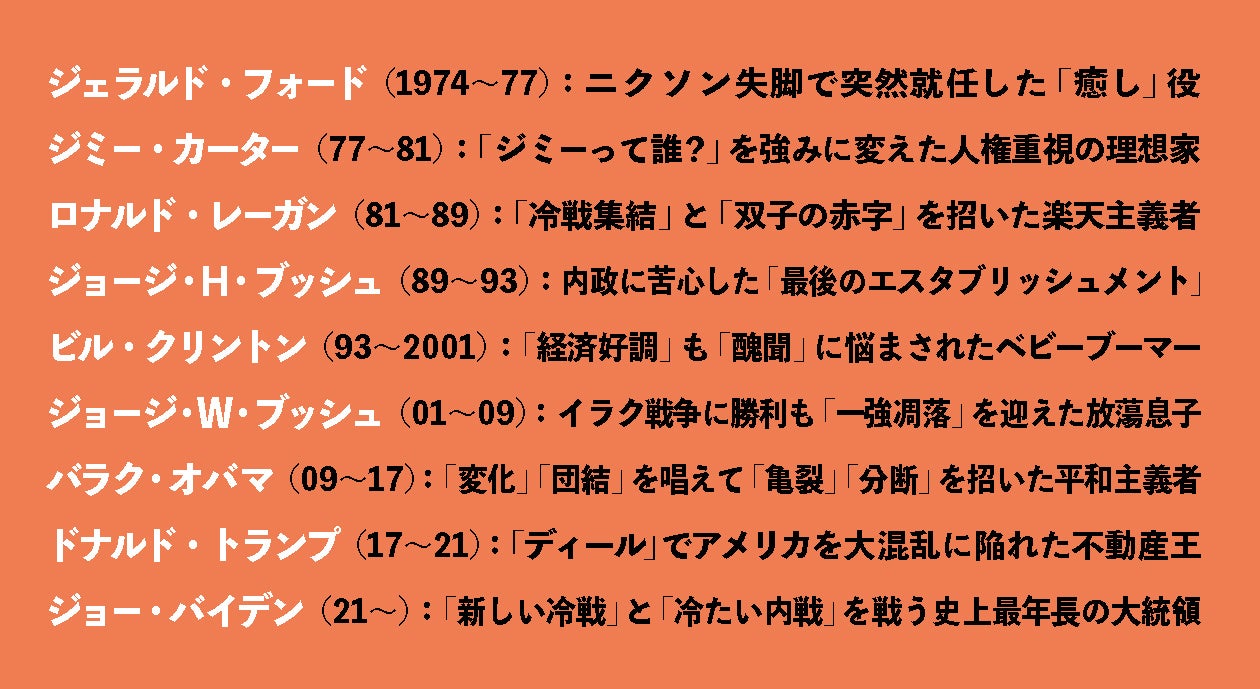 ジェラルド・フォード（1974～77）：ニクソン失脚で突然就任した「癒し」役
ジミー・カーター（77～81）：「ジミーって誰？」を強みに変えた人権重視の理想家
ロナルド・レーガン（81～89）：「冷戦集結」と「双子の赤字」を招いた楽天主義者
ジョージ・H・ブッシュ（89～93）：内政に苦心した「最後のエスタブリッシュメント」
ビル・クリントン（93～2001）：「経済好調」も「醜聞」に悩まされたベビーブーマー
ジョージ・W・ブッシュ（01～09）：イラク戦争に勝利も「一強凋落」を迎えた放蕩息子
バラク・オバマ（09～17）：「変化」「団結」を唱えて「亀裂」「分断」を招いた平和主義者
ドナルド・トランプ（17～21）：「ディール」でアメリカを大混乱に陥れた不動産王
ジョー・バイデン（21～）：「新しい冷戦」と「冷たい内戦」を戦う史上最年長の大統領